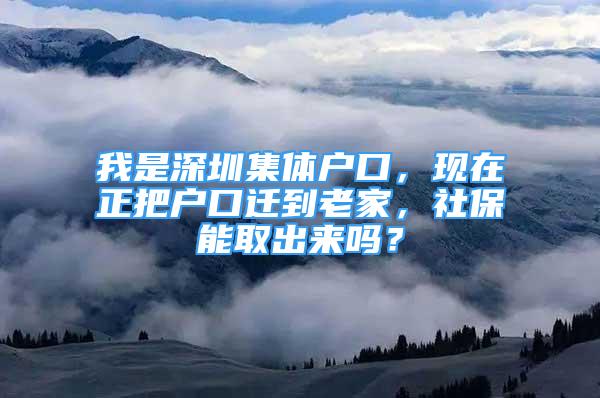 我是深圳集体户口，现在正把户口迁到老家，社保能取出来吗？